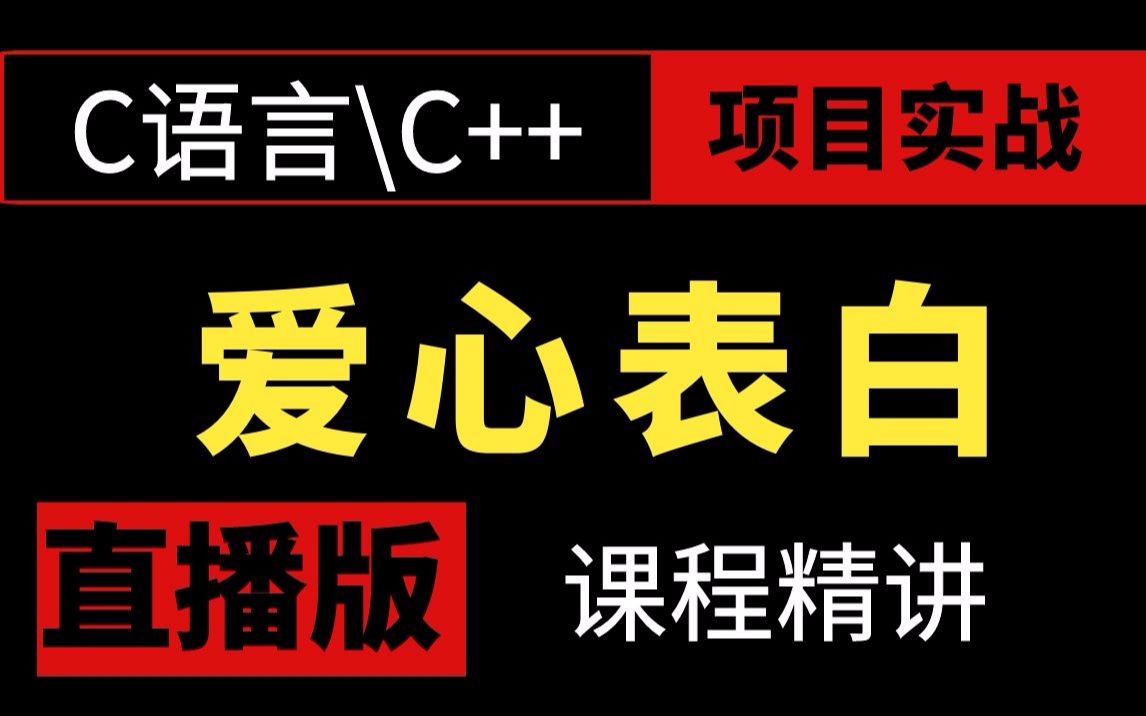 C语言\C++ 项目实战

爱心表白

直播版 课程精讲